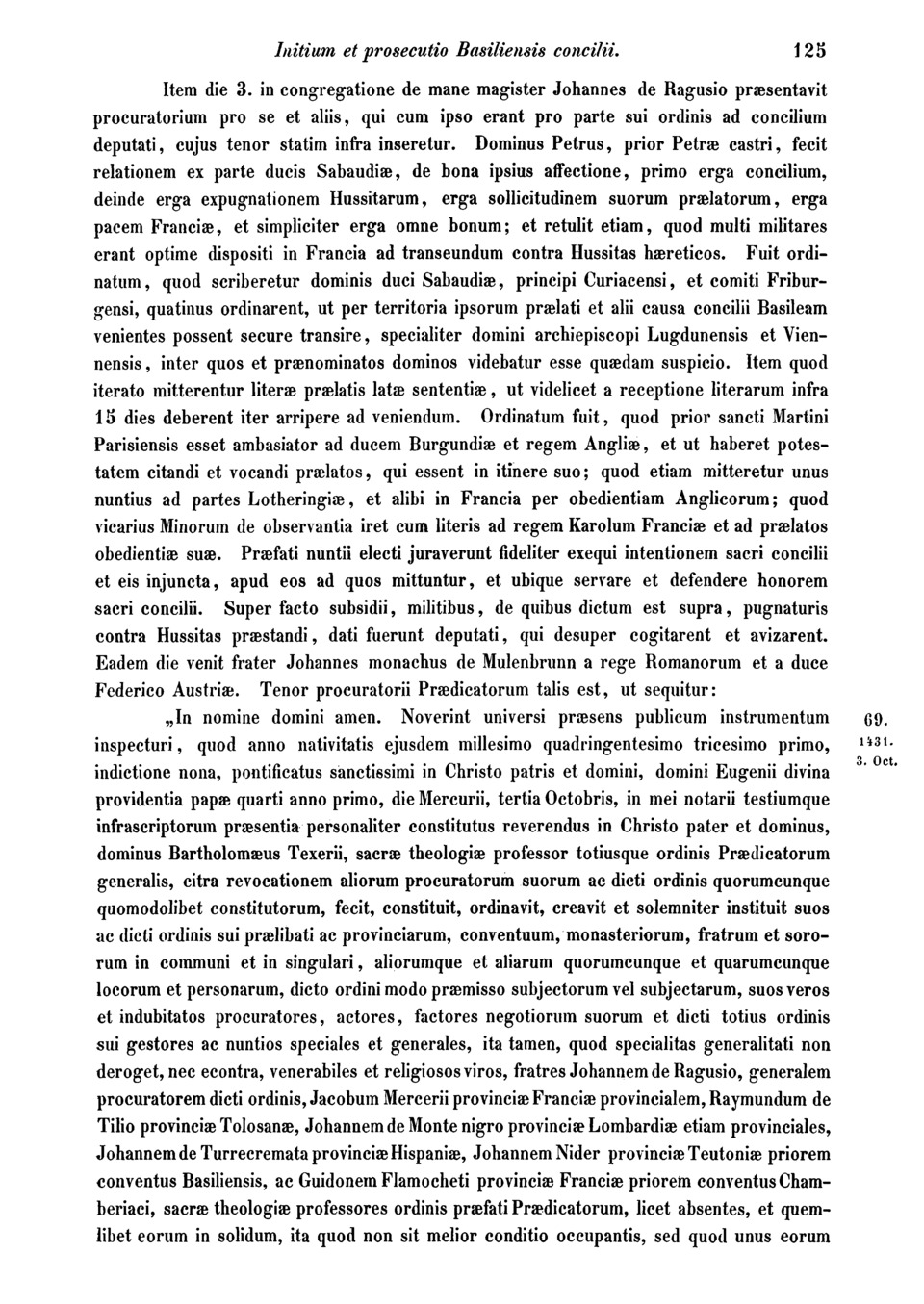 Initium et prosecutio Basiliensis concilii. 125

Item die 3. in congregatione de mane magister Johannes de Ragusio præsentavit procuratorium pro se et aliis, qui cum ipso erant pro parte sui ordinis ad concilium deputati, cujus tenor statim infra inseretur. Dominus Petrus, prior Petræ castri, fecit relationem ex parte ducis Sabaudiæ, de bona ipsius affectione, primo erga concilium, deinde erga expugnationem Hussitarum, erga sollicitudinem suorum prælatorum, erga pacem Franciæ, et simpliciter erga omne bonum; et retulit etiam, quod multi militares erant optime dispositi in Francia ad transeundum contra Hussitas hæreticos. Fuit ordinatum, quod scriberetur dominis duci Sabaudiæ, principi Curiacensi, et comiti Friburgensi, quatinus ordinarent, ut per territoria ipsorum prælati et alii causa concilii Basileam venientes possent secure transire, specialiter domini archiepiscopi Lugdunensis et Viennensis, inter quos et prænominatos dominos videbatur esse quædam suspicio. Item quod iterato mitterentur literæ prælatis latæ sententiæ, ut videlicet a receptione literarum infra 15 dies deberent iter arripere ad veniendum. Ordinatum fuit, quod prior sancti Martini Parisiensis esset ambasiator ad ducem Burgundiæ et regem Angliæ, et ut haberet potestatem citandi et vocandi prælatos, qui essent in itinere suo; quod etiam mitteretur unus nuntius ad partes Lotheringiæ, et alibi in Francia per obedientiam Anglicorum; quod vicarius Minorum de observantia iret cum literis ad regem Karolum Franciæ et ad prælatos obedientiæ suæ. Præfati nuntii electi juraverunt fideliter exequi intentionem sacri concilii et eis injuncta, apud eos ad quos mittuntur, et ubique servare et defendere honorem sacri concilii. Super facto subsidii, militibus, de quibus dictum est supra, pugnaturis contra Hussitas præstandi, dati fuerunt deputati, qui desuper cogitarent et avizarent. Eadem die venit frater Johannes monachus de Mulenbrunn a rege Romanorum et a duce Federico Austriæ. Tenor procuratorii Prædicatorum talis est, ut sequitur:

„In nomine domini amen. Noverint universi præsens publicum instrumentum inspecturi, quod anno nativitatis ejusdem millesimo quadringentesimo tricesimo primo, indictione nona, pontificatus sanctissimi in Christo patris et domini, domini Eugenii divina providentia papæ quarti anno primo, die Mercurii, tertia Octobris, in mei notarii testiumque infrascriptorum præsentia personaliter constitutus reverendus in Christo pater et dominus, dominus Bartholomæus Texerii, sacræ theologiæ professor totiusque ordinis Prædicatorum generalis, citra revocationem aliorum procuratorum suorum ac dicti ordinis quorumcunque quomodolibet constitutorum, fecit, constituit, ordinavit, creavit et solemniter instituit suos ac dicti ordinis sui prælibati ac provinciarum, conventuum, monasteriorum, fratrum et sororum in communi et in singulari, aliorumque et aliarum quorumcunque et quarumcunque locorum et personarum, dicto ordini modo præmisso subjectorum vel subjectarum, suos veros et indubitatos procuratores, actores, factores negotiorum suorum et dicti totius ordinis sui gestores ac nuntios speciales et generales, ita tamen, quod specialitas generalitati non deroget, nec econtra, venerabiles et religiosos viros, fratres Johannem de Ragusio, generalem procuratorem dicti ordinis, Jacobum Mercerii provinciæ Franciæ provincialem, Raymundum de Tilio provinciæ Tolosanæ, Johannem de Monte nigro provinciæ Lombardiæ etiam provinciales, Johannem de Turrecremata provinciæ Hispaniæ, Johannem Nider provinciæ Teutoniæ priorem conventus Basiliensis, ac Guidonem Flamocheti provinciæ Franciæ priorem conventus Chamberiaci, sacræ theologiæ professores ordinis præfati Prædicatorum, licet absentes, et quemlibet eorum in solidum, ita quod non sit melior conditio occupantis, sed quod unus eorum

69.
1431.
3. Oct.